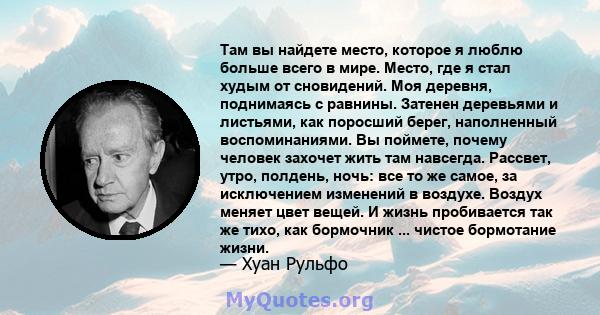 Там вы найдете место, которое я люблю больше всего в мире. Место, где я стал худым от сновидений. Моя деревня, поднимаясь с равнины. Затенен деревьями и листьями, как поросший берег, наполненный воспоминаниями. Вы поймете, почему человек захочет жить там навсегда. Рассвет, утро, полдень, ночь: все то же самое, за исключением изменений в воздухе. Воздух меняет цвет вещей. И жизнь пробивается так же тихо, как бормочник ... чистое бормотание жизни.
— Хуан Рульфо

MyQuotes.org